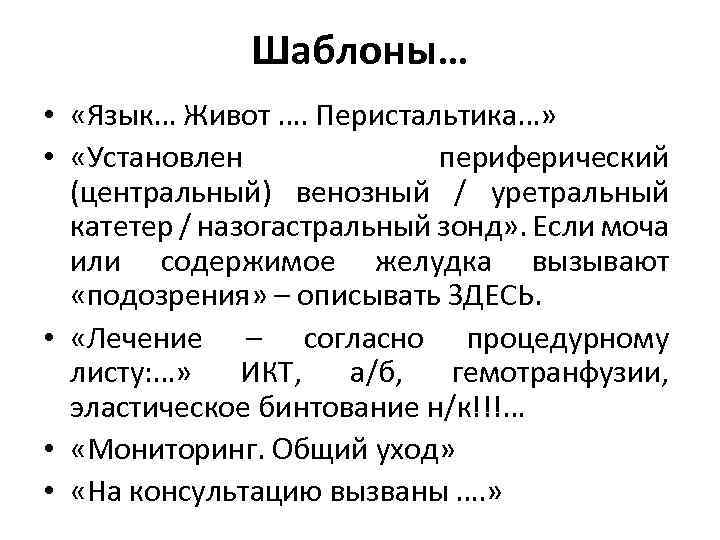 Шаблоны…

• «Язык… Живот …. Перистальтика…»
• «Установлен периферический (центральный) венозный / уретральный катетер / назогастральный зонд». Если моча или содержимое желудка вызывают «подозрения» – описывать ЗДЕСЬ.
• «Лечение – согласно процедурному листу:…» ИКТ, а/б, гемотранфузии, эластическое бинтование н/к!!!…
• «Мониторинг. Общий уход»
• «На консультацию вызваны ….»